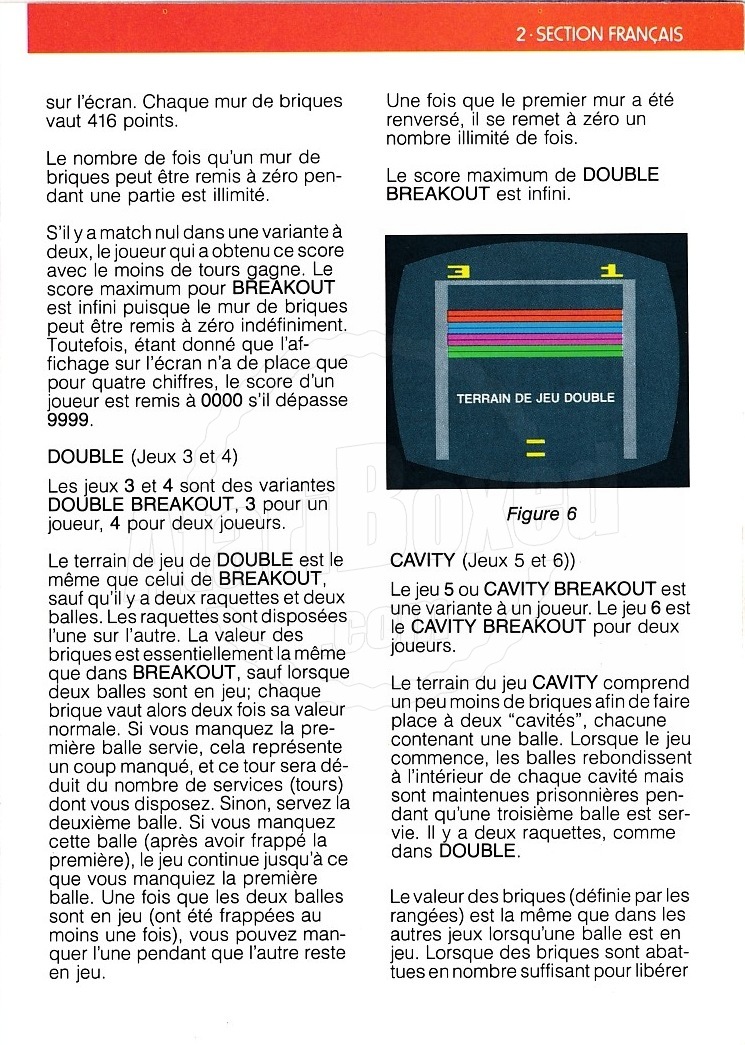 2 · SECTION FRANÇAIS

sur l'écran. Chaque mur de briques vaut 416 points.

Le nombre de fois qu'un mur de briques peut être remis à zéro pendant une partie est illimité.

S'il y a match nul dans une variante à deux, le joueur qui a obtenu ce score avec le moins de tours gagne. Le score maximum pour BREAKOUT est infini puisque le mur de briques peut être remis à zéro indéfiniment. Toutefois, étant donné que l'affichage sur l'écran n'a de place que pour quatre chiffres, le score d'un joueur est remis à 0000 s'il dépasse 9999.

DOUBLE (Jeux 3 et 4)

Les jeux 3 et 4 sont des variantes DOUBLE BREAKOUT, 3 pour un joueur, 4 pour deux joueurs.

Le terrain de jeu de DOUBLE est le même que celui de BREAKOUT, sauf qu'il y a deux raquettes et deux balles. Les raquettes sont disposées l'une sur l'autre. La valeur des briques est essentiellement la même que dans BREAKOUT, sauf lorsque deux balles sont en jeu; chaque brique vaut alors deux fois sa valeur normale. Si vous manquez la première balle servie, cela représente un coup manqué, et ce tour sera déduit du nombre de services (tours) dont vous disposez. Sinon, servez la deuxième balle. Si vous manquez cette balle (après avoir frappé la première), le jeu continue jusqu'à ce que vous manquiez la première balle. Une fois que les deux balles sont en jeu (ont été frappées au moins une fois), vous pouvez manquer l'une pendant que l'autre reste en jeu.

Une fois que le premier mur a été renversé, il se remet à zéro un nombre illimité de fois.

Le score maximum de DOUBLE BREAKOUT est infini.

3 1

TERRAIN DE JEU DOUBLE

Figure 6

CAVITY (Jeux 5 et 6))

Le jeu 5 ou CAVITY BREAKOUT est une variante à un joueur. Le jeu 6 est le CAVITY BREAKOUT pour deux joueurs.

Le terrain du jeu CAVITY comprend un peu moins de briques afin de faire place à deux "cavités", chacune contenant une balle. Lorsque le jeu commence, les balles rebondissent à l'intérieur de chaque cavité mais sont maintenues prisonnières pendant qu'une troisième balle est servie. Il y a deux raquettes, comme dans DOUBLE.

Le valeur des briques (définie par les rangées) est la même que dans les autres jeux lorsqu'une balle est en jeu. Lorsque des briques sont abattues en nombre suffisant pour libérer